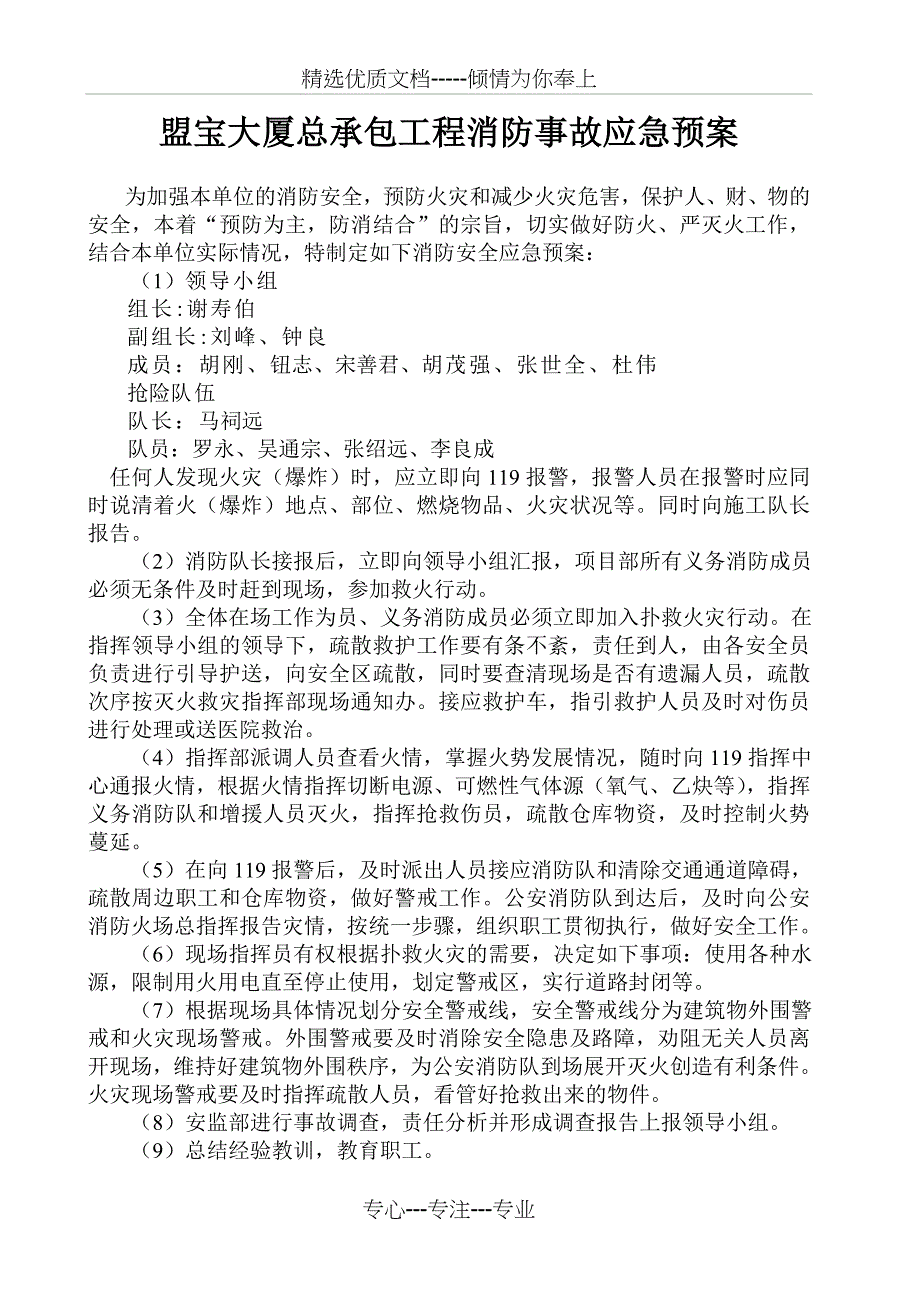 精选优质文档-----倾情为你奉上

盟宝大厦总承包工程消防事故应急预案

为加强本单位的消防安全，预防火灾和减少火灾危害，保护人、财、物的安全，本着“预防为主，防消结合”的宗旨，切实做好防火、严灭火工作，结合本单位实际情况，特制定如下消防安全应急预案：

（1）领导小组

组长：谢寿伯

副组长：刘峰、钟良

成员：胡刚、钮志、宋善君、胡茂强、张世全、杜伟

抢险队伍

队长：马祠远

队员：罗永、吴通宗、张绍远、李良成

任何人发现火灾（爆炸）时，应立即向119报警，报警人员在报警时应同时说清着火（爆炸）地点、部位、燃烧物品、火灾状况等。同时向施工队长报告。

（2）消防队长接报后，立即向领导小组汇报，项目部所有义务消防成员必须无条件及时赶到现场，参加救火行动。

（3）全体在场工作为员、义务消防成员必须立即加入扑救火灾行动。在指挥领导小组的领导下，疏散救护工作要有条不紊，责任到人，由各安全员负责进行引导护送，向安全区疏散，同时要查清现场是否有遗漏人员，疏散次序按灭火救灾指挥部现场通知办。接应救护车，指引救护人员及时对伤员进行处理或送医院救治。

（4）指挥部派调人员查看火情，掌握火势发展情况，随时向119指挥中心通报火情，根据火情指挥切断电源、可燃性气体源（氧气、乙炔等），指挥义务消防队和增援人员灭火，指挥抢救伤员，疏散仓库物资，及时控制火势蔓延。

（5）在向119报警后，及时派出人员接应消防队和清除交通通道障碍，疏散周边职工和仓库物资，做好警戒工作。公安消防队到达后，及时向公安消防火场总指挥报告灾情，按统一步骤，组织职工贯彻执行，做好安全工作。

（6）现场指挥员有权根据扑救火灾的需要，决定如下事项：使用各种水源，限制用火用电直至停止使用，划定警戒区，实行道路封闭等。

（7）根据现场具体情况划分安全警戒线，安全警戒线分为建筑物外围警戒和火灾现场警戒。外围警戒要及时消除安全隐患及路障，劝阻无关人员离开现场，维持好建筑物外围秩序，为公安消防队到场展开灭火创造有利条件。火灾现场警戒要及时指挥疏散人员，看管好抢救出来的物件。

（8）安监部进行事故调查，责任分析并形成调查报告上报领导小组。

（9）总结经验教训，教育职工。

专心---专注---专业